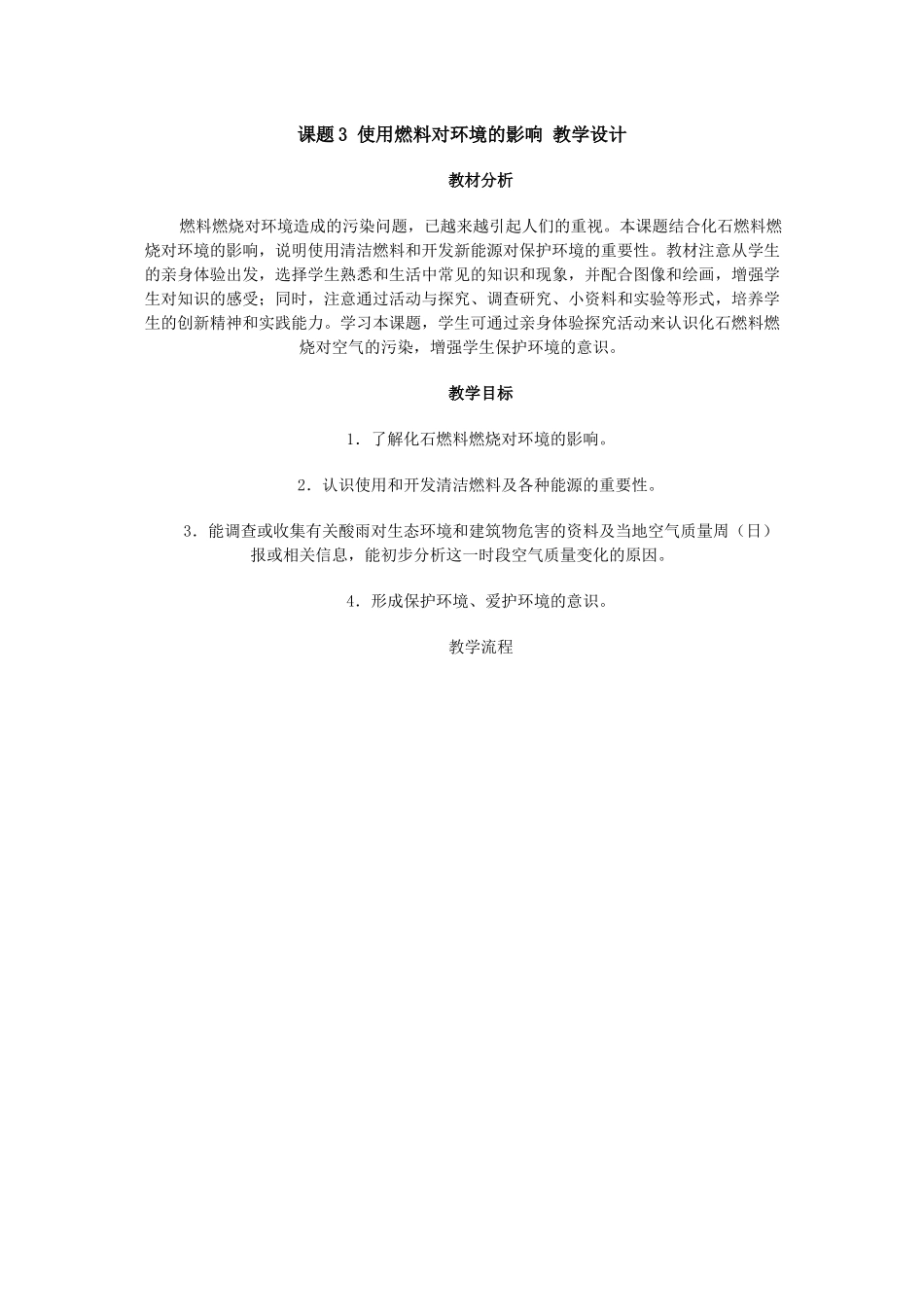 课题3 使用燃料对环境的影响 教学设计

教材分析

燃料燃烧对环境造成的污染问题，已越来越引起人们的重视。本课题结合化石燃料燃烧对环境的影响，说明使用清洁燃料和开发新能源对保护环境的重要性。教材注意从学生的亲身体验出发，选择学生熟悉和生活中常见的知识和现象，并配合图像和绘画，增强学生对知识的感受；同时，注意通过活动与探究、调查研究、小资料和实验等形式，培养学生的创新精神和实践能力。学习本课题，学生可通过亲身体验探究活动来认识化石燃料燃烧对空气的污染，增强学生保护环境的意识。

教学目标

1．了解化石燃料燃烧对环境的影响。

2．认识使用和开发清洁燃料及各种能源的重要性。

3．能调查或收集有关酸雨对生态环境和建筑物危害的资料及当地空气质量周（日）报或相关信息，能初步分析这一时段空气质量变化的原因。

4．形成保护环境、爱护环境的意识。

教学流程